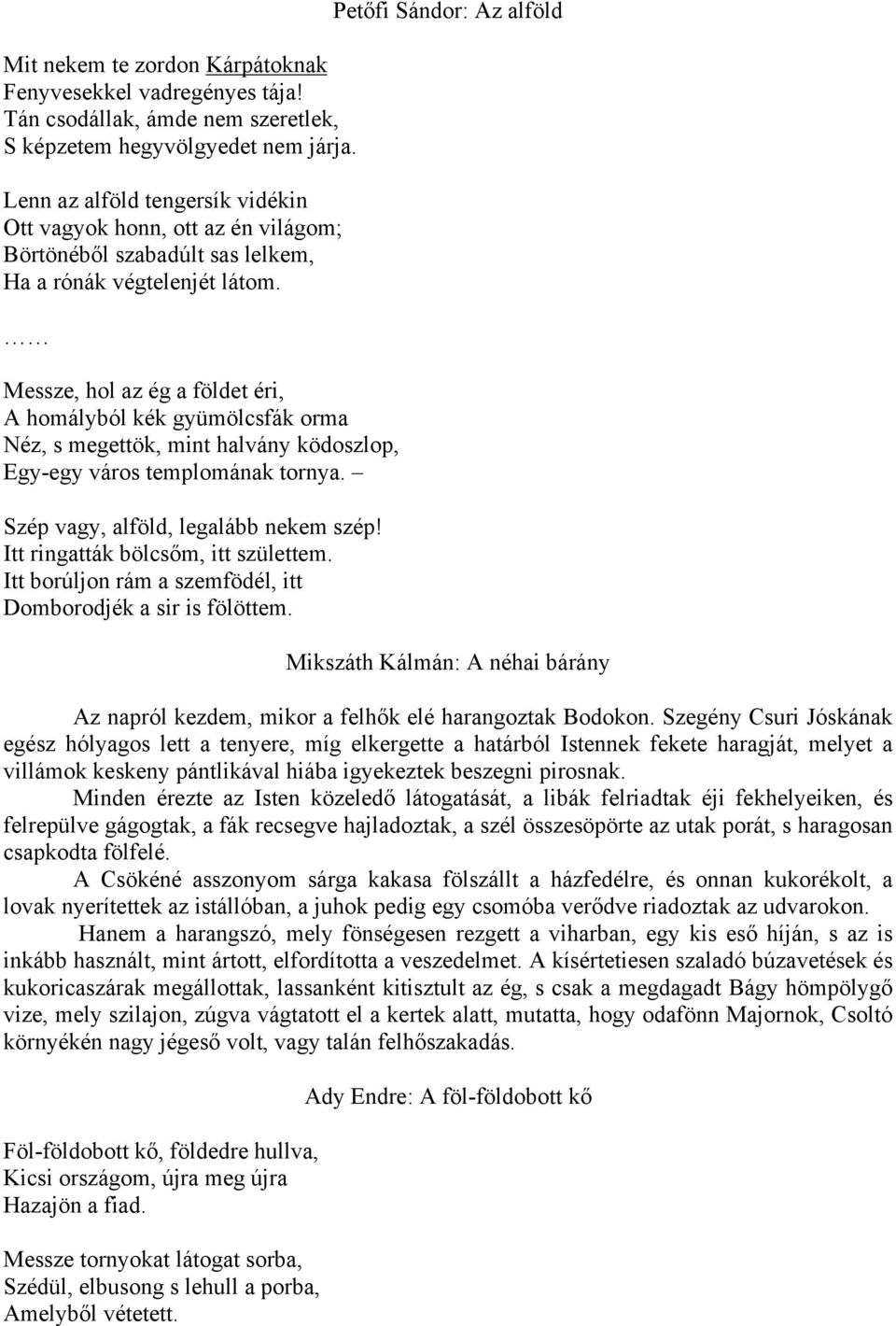 Petőfi Sándor: Az alföld

Mit nekem te zordon Kárpátoknak
Fenyvesekkel vadregényes tája!
Tán csodállak, ámde nem szeretlek,
S képzetem hegyvölgyedet nem járja.

Lenn az alföld tengersík vidékin
Ott vagyok honn, ott az én világom;
Börtönéből szabadúlt sas lelkem,
Ha a rónák végtelenjét látom.

……

Messze, hol az ég a földet éri,
A homályból kék gyümölcsfák orma
Néz, s megettök, mint halvány ködoszlop,
Egy-egy város templomának tornya. –

Szép vagy, alföld, legalább nekem szép!
Itt ringatták bölcsőm, itt születtem.
Itt borúljon rám a szemfödél, itt
Domborodjék a sir is fölöttem.

Mikszáth Kálmán: A néhai bárány

Az napról kezdem, mikor a felhők elé harangoztak Bodokon. Szegény Csuri Jóskának egész hólyagos lett a tenyere, míg elkergette a határból Istennek fekete haragját, melyet a villámok keskeny pántlikával hiába igyekeztek beszegni pirosnak.

Minden érezte az Isten közeledő látogatását, a libák felriadtak éji fekhelyeiken, és felrepülve gágogtak, a fák recsegve hajladoztak, a szél összesöpörte az utak porát, s haragosan csapkodta fölfelé.

A Csökéné asszonyom sárga kakasa fölszállt a házfedélre, és onnan kukorékolt, a lovak nyerítettek az istállóban, a juhok pedig egy csomóba verődve riadoztak az udvarokon.

Hanem a harangszó, mely fönségesen rezgett a viharban, egy kis eső híján, s az is inkább használt, mint ártott, elfordította a veszedelmet. A kísértetiesen szaladó búzavetések és kukoricaszárak megállottak, lassanként kitisztult az ég, s csak a megdagadt Bágy hömpölygő vize, mely szilajon, zúgva vágtatott el a kertek alatt, mutatta, hogy odafönn Majornok, Csoltó környékén nagy jégeső volt, vagy talán felhőszakadás.

Ady Endre: A föl-földobott kő

Föl-földobott kő, földedre hullva,
Kicsi országom, újra meg újra
Hazajön a fiad.

Messze tornyokat látogat sorba,
Szédül, elbusong s lehull a porba,
Amelyből vétetett.